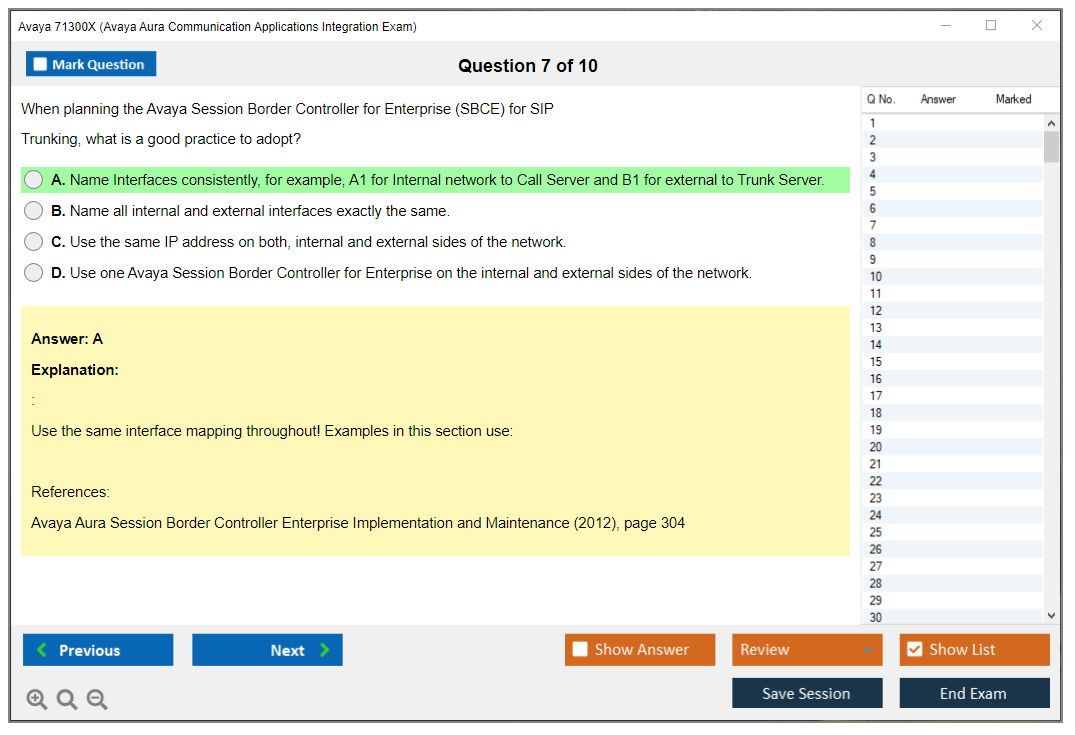 Avaya 71300X (Avaya Aura Communication Applications Integration Exam)

Mark Question

Question 7 of 10

When planning the Avaya Session Border Controller for Enterprise (SBCE) for SIP Trunking, what is a good practice to adopt?

A. Name Interfaces consistently, for example, A1 for Internal network to Call Server and B1 for external to Trunk Server.

B. Name all internal and external interfaces exactly the same.

C. Use the same IP address on both, internal and external sides of the network.

D. Use one Avaya Session Border Controller for Enterprise on the internal and external sides of the network.

Answer: A

Explanation:

:

Use the same interface mapping throughout! Examples in this section use:

References:

Avaya Aura Session Border Controller Enterprise Implementation and Maintenance (2012), page 304

| Q No. | Answer | Marked |
|---|---|---|
| 1 | | |
| 2 | | |
| 3 | | |
| 4 | | |
| 5 | | |
| 6 | | |
| 7 | | |
| 8 | | |
| 9 | | |
| 10 | | |
| 11 | | |
| 12 | | |
| 13 | | |
| 14 | | |
| 15 | | |
| 16 | | |
| 17 | | |
| 18 | | |
| 19 | | |
| 20 | | |
| 21 | | |
| 22 | | |
| 23 | | |
| 24 | | |
| 25 | | |
| 26 | | |
| 27 | | |
| 28 | | |
| 29 | | |
| 30 | | |

Previous

Next

Show Answer

Review

Show List

Save Session

End Exam